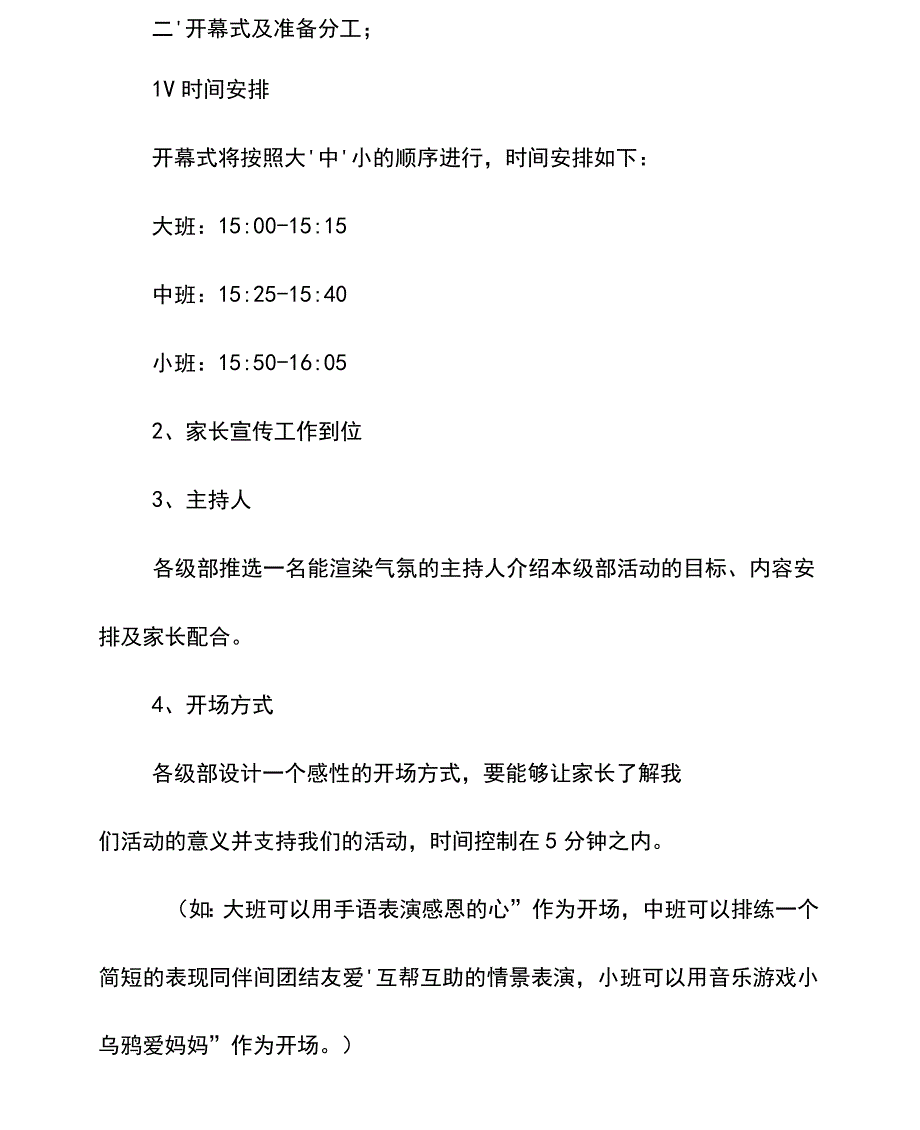 二'开幕式及准备分工;

1V 时间安排

开幕式将按照大'中'小的顺序进行，时间安排如下：

大班：15:00-15:15

中班：15:25-15:40

小班：15:50-16:05

2、家长宣传工作到位

3、主持人

各级部推选一名能渲染气氛的主持人介绍本级部活动的目标、内容安排及家长配合。

4、开场方式

各级部设计一个感性的开场方式，要能够让家长了解我们活动的意义并支持我们的活动，时间控制在 5 分钟之内。

（如: 大班可以用手语表演感恩的心”作为开场，中班可以排练一个简短的表现同伴间团结友爱'互帮互助的情景表演，小班可以用音乐游戏小乌鸦爱妈妈”作为开场。）